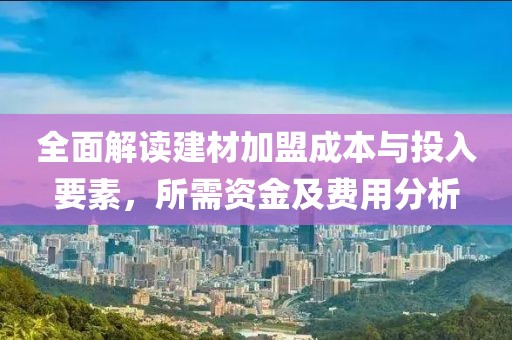 全面解读建材加盟成本与投入要素，所需资金及费用分析